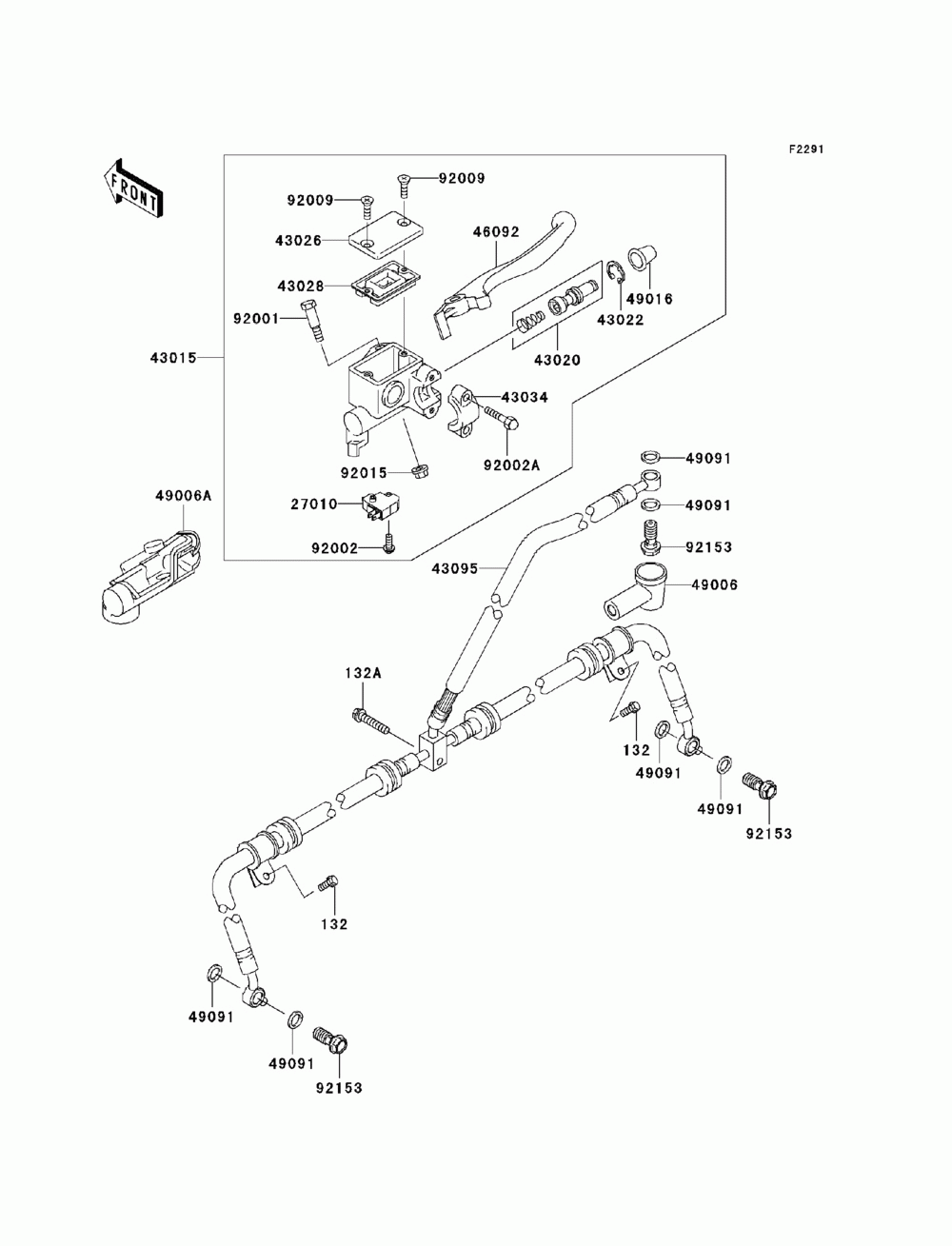 F2291

FRONT

92009
92009
43026
46092
43028
49016
92001
43022
43020
43015
43034
92015
92002A
49091
49006A
27010
49091
92002
92153
43095
49006
132A
132
49091
49091
92153
132
49091
49091
92153